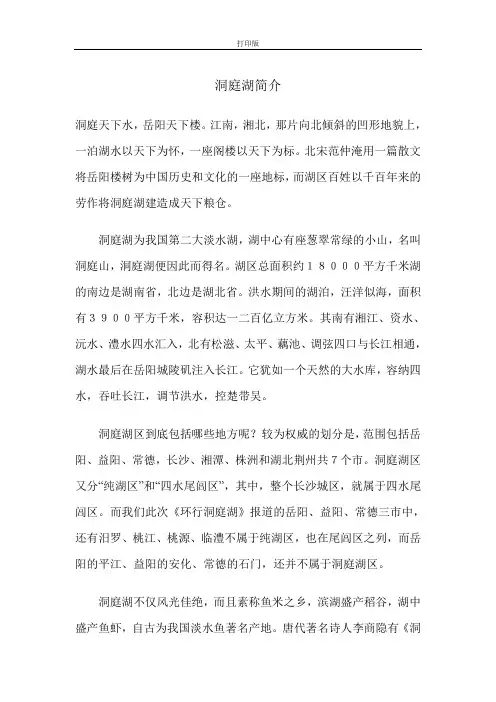 打印版

洞庭湖简介

洞庭天下水，岳阳天下楼。江南，湘北，那片向北倾斜的凹形地貌上，一泊湖水以天下为怀，一座阁楼以天下为标。北宋范仲淹用一篇散文将岳阳楼树为中国历史和文化的一座地标，而湖区百姓以千百年来的劳作将洞庭湖建造成天下粮仓。

洞庭湖为我国第二大淡水湖，湖中心有座葱翠常绿的小山，名叫洞庭山，洞庭湖便因此而得名。湖区总面积约１８０００平方千米湖的南边是湖南省，北边是湖北省。洪水期间的湖泊，汪洋似海，面积有３９００平方千米，容积达一二百亿立方米。其南有湘江、资水、沅水、澧水四水汇入，北有松滋、太平、藕池、调弦四口与长江相通，湖水最后在岳阳城陵矶注入长江。它犹如一个天然的大水库，容纳四水，吞吐长江，调节洪水，控楚带吴。

洞庭湖区到底包括哪些地方呢？较为权威的划分是，范围包括岳阳、益阳、常德，长沙、湘潭、株洲和湖北荆州共７个市。洞庭湖区又分“纯湖区”和“四水尾闾区”，其中，整个长沙城区，就属于四水尾闾区。而我们此次《环行洞庭湖》报道的岳阳、益阳、常德三市中，还有汨罗、桃江、桃源、临澧不属于纯湖区，也在尾闾区之列，而岳阳的平江、益阳的安化、常德的石门，还并不属于洞庭湖区。

洞庭湖不仅风光佳绝，而且素称鱼米之乡，滨湖盛产稻谷，湖中盛产鱼虾，自古为我国淡水鱼著名产地。唐代著名诗人李商隐有《洞